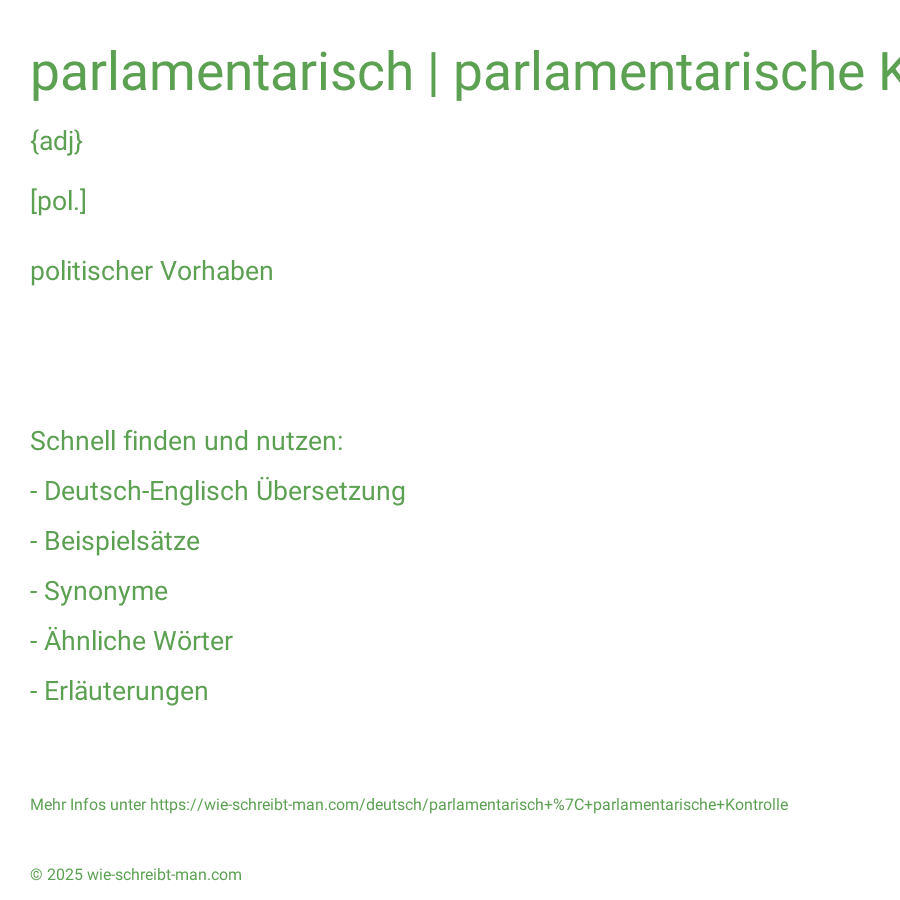 parlamentarisch | parlamentarische K

{adj}

[pol.]

politischer Vorhaben

Schnell finden und nutzen:

- Deutsch-Englisch Übersetzung

- Beispielsätze

- Synonyme

- Ähnliche Wörter

- Erläuterungen

Mehr Infos unter https://wie-schreibt-man.com/deutsch/parlamentarisch+%7C+parlamentarische+Kontrolle

© 2025 wie-schreibt-man.com